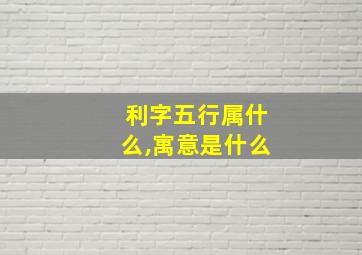 利字五行属什么,寓意是什么